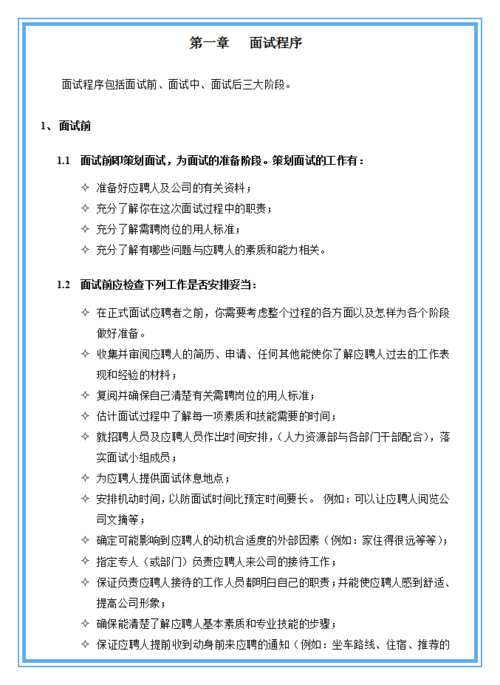 第一章　面试程序

面试程序包括面试前、面试中、面试后三大阶段。

1、面试前

1.1　面试前即策划面试，为面试的准备阶段。策划面试的工作有：

✧ 准备好应聘人及公司的有关资料；
✧ 充分了解你在这次面试过程中的职责；
✧ 充分了解需聘岗位的用人标准；
✧ 充分了解有哪些问题与应聘人的素质和能力相关。

1.2　面试前应检查下列工作是否安排妥当：

✧ 在正式面试应聘者之前，你需要考虑整个过程的各方面以及怎样为各个阶段做好准备。
✧ 收集并审阅应聘人的简历、申请、任何其他能使你了解应聘人过去的工作表现和经验的材料；
✧ 复阅并确保自己清楚有关需聘岗位的用人标准；
✧ 估计面试过程中了解每一项素质和技能需要的时间；
✧ 就招聘人员及应聘人员作出时间安排，（人力资源部与各部门干部配合），落实面试小组成员；
✧ 为应聘人提供面试休息地点；
✧ 安排机动时间，以防面试时间比预定时间要长。 例如：可以让应聘人阅览公司文摘等；
✧ 确定可能影响到应聘人的动机合适度的外部因素（例如：家住得很远等等）；
✧ 指定专人（或部门）负责应聘人来公司的接待工作；
✧ 保证负责应聘人接待的工作人员都明白自己的职责；并能使应聘人感到舒适、提高公司形象；
✧ 确保能清楚了解应聘人基本素质和专业技能的步骤；
✧ 保证应聘人提前收到动身前来应聘的通知（例如：坐车路线、住宿、推荐的